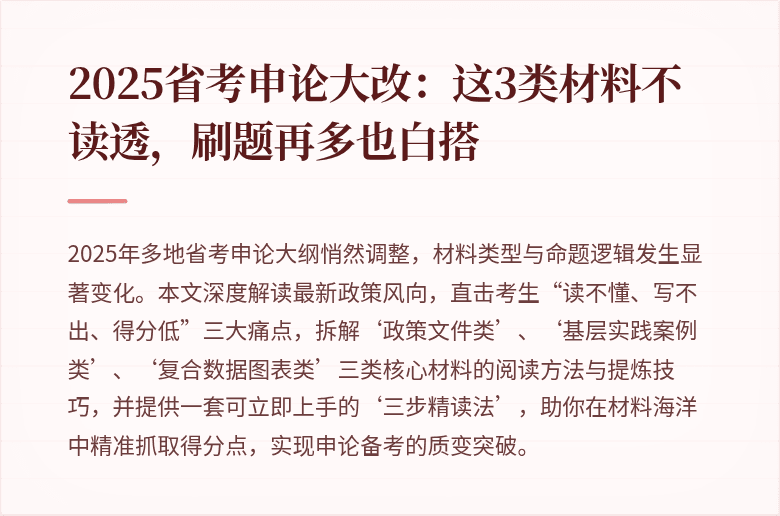 2025省考申论大改：这3类材料不读透，刷题再多也白搭

2025年多地省考申论大纲悄然调整，材料类型与命题逻辑发生显著变化。本文深度解读最新政策风向，直击考生“读不懂、写不出、得分低”三大痛点，拆解‘政策文件类’、‘基层实践案例类’、‘复合数据图表类’三类核心材料的阅读方法与提炼技巧，并提供一套可立即上手的‘三步精读法’，助你在材料海洋中精准抓取得分点，实现申论备考的质变突破。